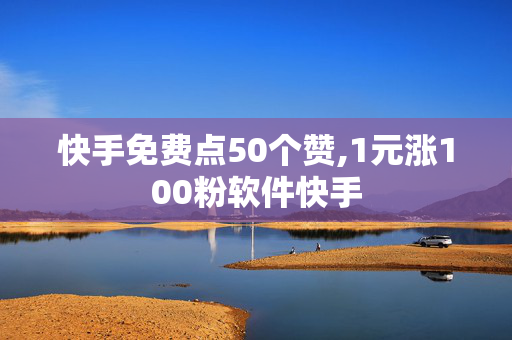 快手免费点50个赞,1元涨100粉软件快手